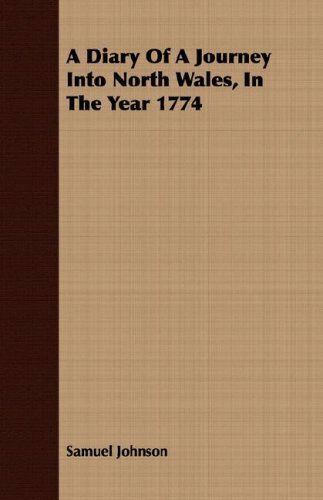 A Diary Of A Journey Into North Wales, In The Year 1774

Samuel Johnson